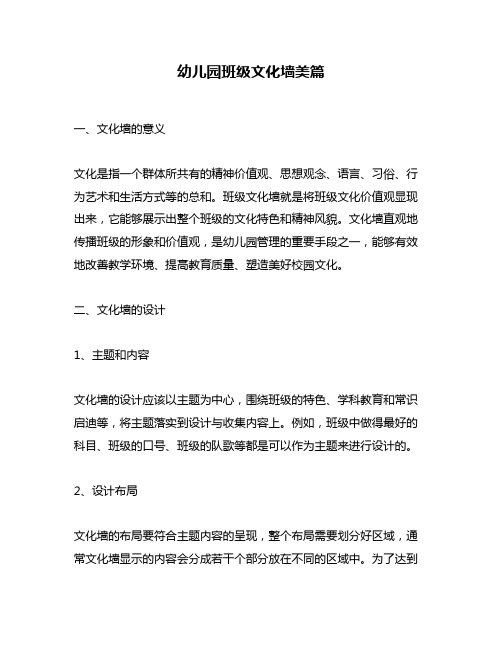 幼儿园班级文化墙美篇

一、文化墙的意义

文化是指一个群体所共有的精神价值观、思想观念、语言、习俗、行为艺术和生活方式等的总和。班级文化墙就是将班级文化价值观显现出来，它能够展示出整个班级的文化特色和精神风貌。文化墙直观地传播班级的形象和价值观，是幼儿园管理的重要手段之一，能够有效地改善教学环境、提高教育质量、塑造美好校园文化。

二、文化墙的设计

1、主题和内容

文化墙的设计应该以主题为中心，围绕班级的特色、学科教育和常识启迪等，将主题落实到设计与收集内容上。例如，班级中做得最好的科目、班级的口号、班级的队歌等都是可以作为主题来进行设计的。

2、设计布局

文化墙的布局要符合主题内容的呈现，整个布局需要划分好区域，通常文化墙显示的内容会分成若干个部分放在不同的区域中。为了达到